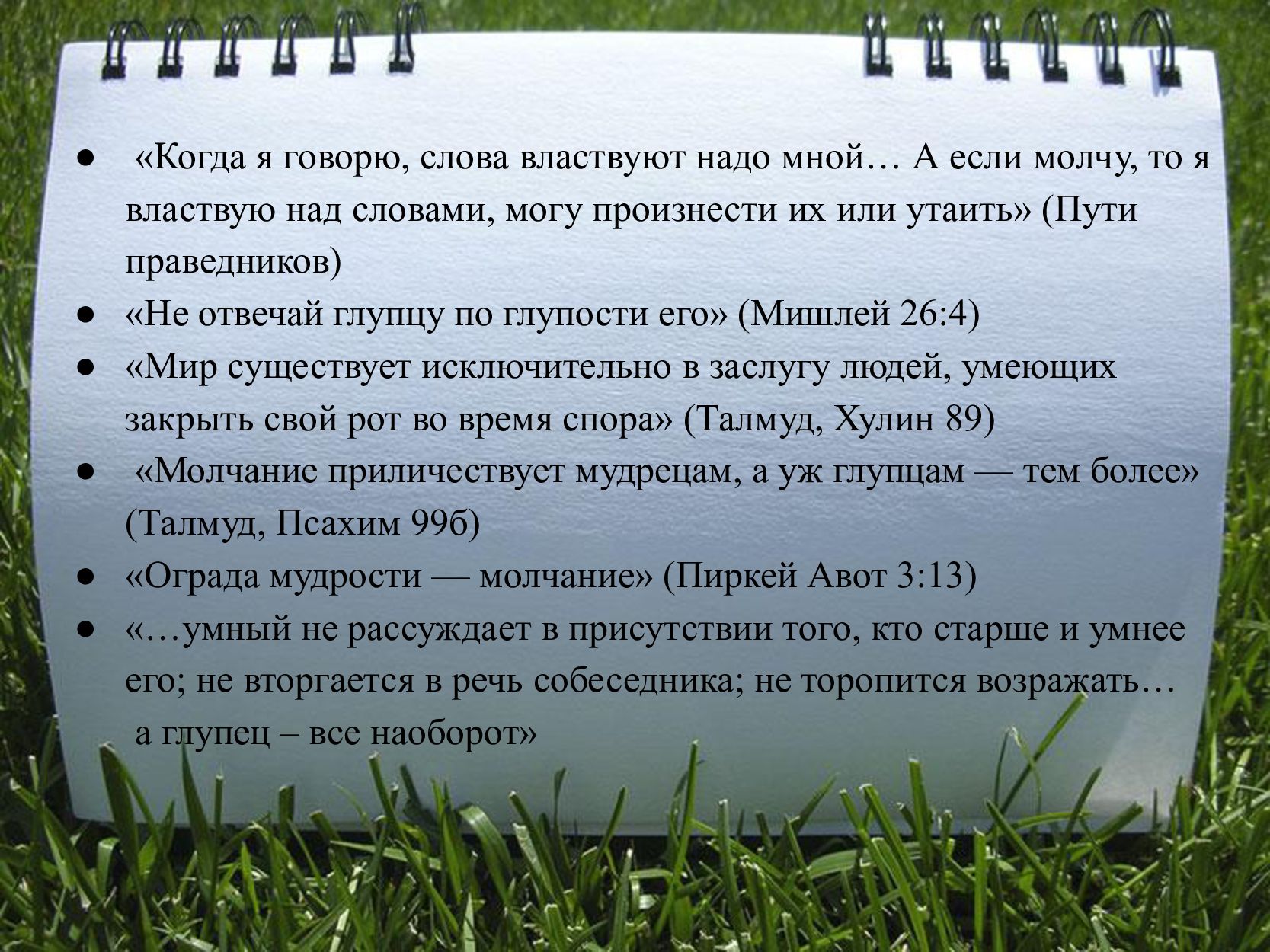 • «Когда я говорю, слова властвуют надо мной… А если молчу, то я властвую над словами, могу произнести их или утаить» (Пути праведников)
• «Не отвечай глупцу по глупости его» (Мишлей 26:4)
• «Мир существует исключительно в заслугу людей, умеющих закрыть свой рот во время спора» (Талмуд, Хулин 89)
• «Молчание приличествует мудрецам, а уж глупцам — тем более» (Талмуд, Псахим 99б)
• «Ограда мудрости — молчание» (Пиркей Авот 3:13)
• «…умный не рассуждает в присутствии того, кто старше и умнее его; не вторгается в речь собеседника; не торопится возражать… а глупец – все наоборот»